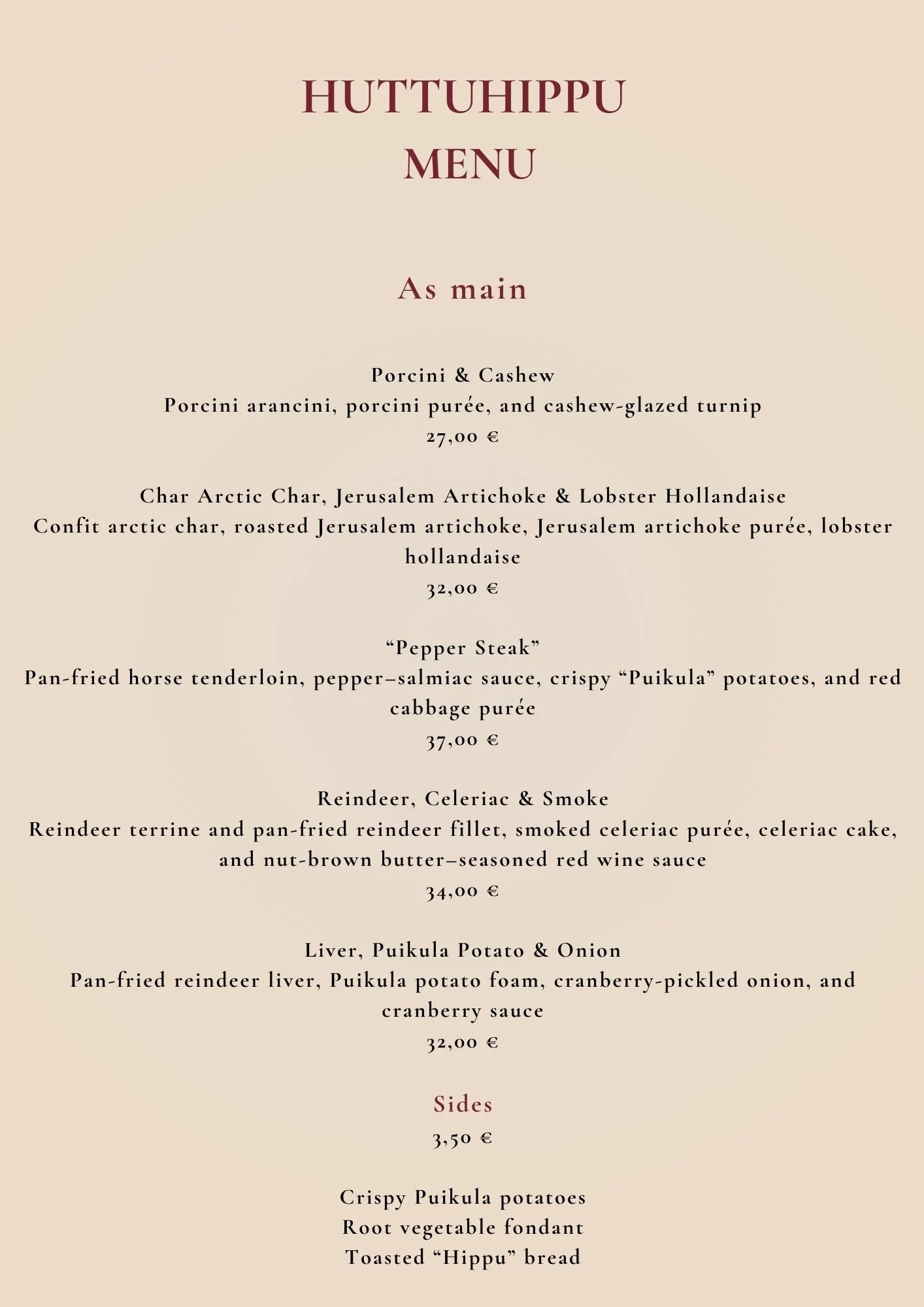 HUTTUHIPPU
MENU

As main

Porcini & Cashew
Porcini arancini, porcini purée, and cashew-glazed turnip
27,00 €

Char Arctic Char, Jerusalem Artichoke & Lobster Hollandaise
Confit arctic char, roasted Jerusalem artichoke, Jerusalem artichoke purée, lobster hollandaise
32,00 €

“Pepper Steak”
Pan-fried horse tenderloin, pepper–salmiac sauce, crispy “Puikula” potatoes, and red cabbage purée
37,00 €

Reindeer, Celeriac & Smoke
Reindeer terrine and pan-fried reindeer fillet, smoked celeriac purée, celeriac cake, and nut-brown butter–seasoned red wine sauce
34,00 €

Liver, Puikula Potato & Onion
Pan-fried reindeer liver, Puikula potato foam, cranberry-pickled onion, and cranberry sauce
32,00 €

Sides
3,50 €

Crispy Puikula potatoes
Root vegetable fondant
Toasted “Hippu” bread